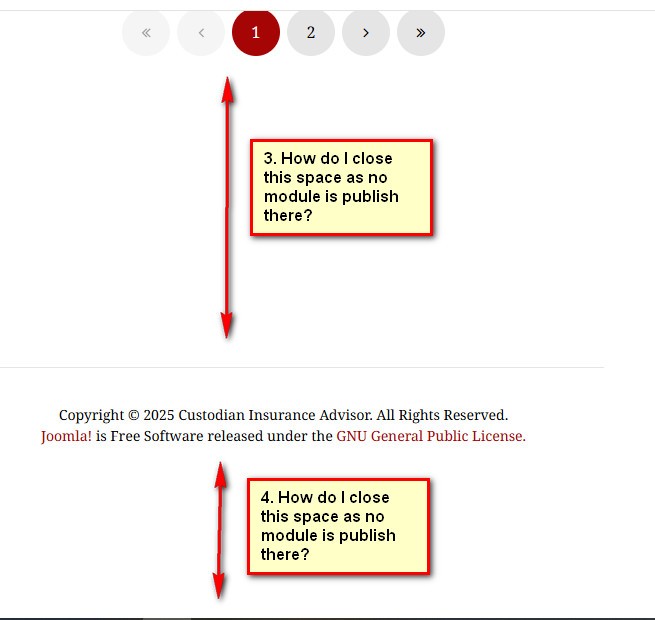 « ‹ 1 2 › »

3. How do I close this space as no module is publish there?

Copyright © 2025 Custodian Insurance Advisor. All Rights Reserved.
Joomla! is Free Software released under the GNU General Public License.

4. How do I close this space as no module is publish there?